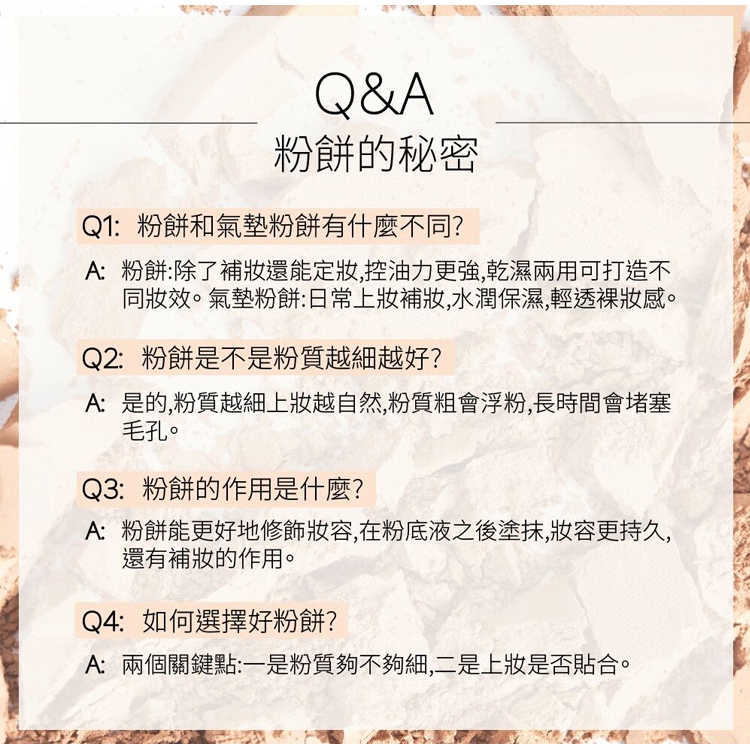 Q&A
粉餅的秘密

Q1: 粉餅和氣墊粉餅有什麼不同?

A: 粉餅:除了補妝還能定妝,控油力更強,乾濕兩用可打造不同妝效。氣墊粉餅:日常上妝補妝,水潤保濕,輕透裸妝感。

Q2: 粉餅是不是粉質越細越好?

A: 是的,粉質越細上妝越自然,粉質粗會浮粉,長時間會堵塞毛孔。

Q3: 粉餅的作用是什麼?

A: 粉餅能更好地修飾妝容,在粉底液之後塗抹,妝容更持久,還有補妝的作用。

Q4: 如何選擇好粉餅?

A: 兩個關鍵點:一是粉質夠不夠細,二是上妝是否貼合。